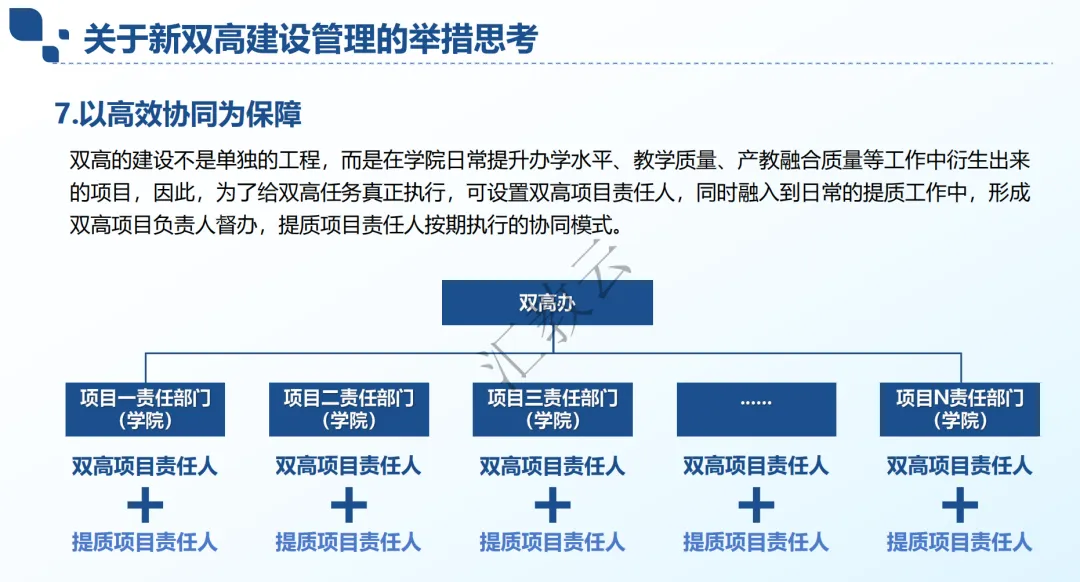 关于新双高建设管理的举措思考

7.以高效协同为保障

双高的建设不是单独的工程，而是在学院日常提升办学水平、教学质量、产教融合质量等工作中衍生出来的项目，因此，为了给双高任务真正执行，可设置双高项目责任人，同时融入到日常的提质工作中，形成双高项目负责人督办，提质项目责任人按期执行的协同模式。

双高办

项目一责任部门
（学院）

双高项目责任人
+
提质项目责任人

项目二责任部门
（学院）

双高项目责任人
+
提质项目责任人

项目三责任部门
（学院）

双高项目责任人
+
提质项目责任人

......

双高项目责任人
+
提质项目责任人

项目N责任部门
（学院）

双高项目责任人
+
提质项目责任人

汇教云